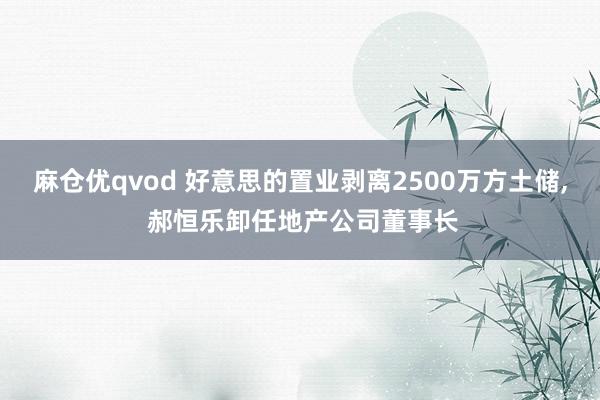 麻仓优qvod 好意思的置业剥离2500万方土储，郝恒乐卸任地产公司董事长